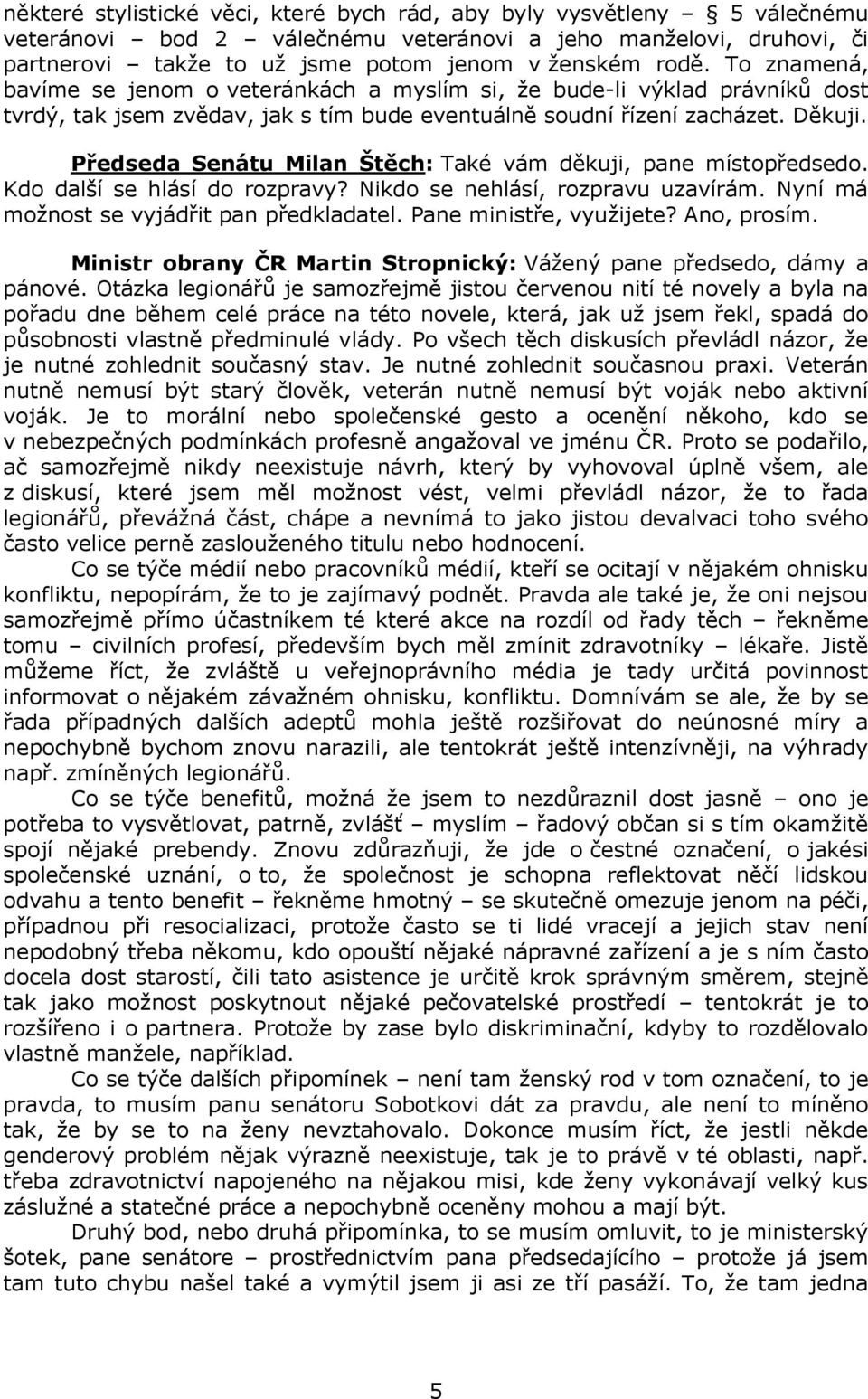 některé stylistické věci, které bych rád, aby byly vysvětleny – § 5 válečnému veteránovi – bod 2 – válečnému veteránovi a jeho manželovi, druhovi, či partnerovi – takže to už jsme potom jenom v ženském rodě. To znamená, bavíme se jenom o veteránkách a myslím si, že bude-li výklad právníků dost tvrdý, tak jsem zvědav, jak s tím bude eventuálně soudní řízení zacházet. Děkuji.

Předseda Senátu Milan Štěch: Také vám děkuji, pane místopředsedo. Kdo další se hlásí do rozpravy? Nikdo se nehlásí, rozpravu uzavírám. Nyní má možnost se vyjádřit pan předkladatel. Pane ministře, využijete? Ano, prosím.

Ministr obrany ČR Martin Stropnický: Vážený pane předsedo, dámy a pánové. Otázka legionářů je samozřejmě jistou červenou nití té novely a byla na pořadu dne během celé práce na této novele, která, jak už jsem řekl, spadá do působnosti vlastně předminulé vlády. Po všech těch diskusích převládl názor, že je nutné zohlednit současný stav. Je nutné zohlednit současnou praxi. Veterán nutně nemusí být starý člověk, veterán nutně nemusí být voják nebo aktivní voják. Je to morální nebo společenské gesto a ocenění někoho, kdo se v nebezpečných podmínkách profesně angažoval ve jménu ČR. Proto se podařilo, ač samozřejmě nikdy neexistuje návrh, který by vyhovoval úplně všem, ale z diskusí, které jsem měl možnost vést, velmi převládl názor, že to řada legionářů, převážná část, chápe a nevnímá to jako jistou devalvaci toho svého často velice perně zaslouženého titulu nebo hodnocení.

Co se týče médií nebo pracovníků médií, kteří se ocitají v nějakém ohnisku konfliktu, nepopírám, že to je zajímavý podnět. Pravda ale také je, že oni nejsou samozřejmě přímo účastníkem té které akce na rozdíl od řady těch – řekněme tomu – civilních profesí, především bych měl zmínit zdravotníky – lékaře. Jistě můžeme říct, že zvláště u veřejnoprávního média je tady určitá povinnost informovat o nějakém závažném ohnisku, konfliktu. Domnívám se ale, že by se řada případných dalších adeptů mohla ještě rozšiřovat do neúnosné míry a nepochybně bychom znovu narazili, ale tentokrát ještě intenzívněji, na výhrady např. zmíněných legionářů.

Co se týče benefitů, možná že jsem to nezdůraznil dost jasně – ono je potřeba to vysvětlovat, patrně, zvlášť – myslím – řadový občan si s tím okamžitě spojí nějaké prebendy. Znovu zdůrazňuji, že jde o čestné označení, o jakési společenské uznání, o to, že společnost je schopna reflektovat něčí lidskou odvahu a tento benefit – řekněme hmotný – se skutečně omezuje jenom na péči, případnou při resocializaci, protože často se ti lidé vracejí a jejich stav není nepodobný třeba někomu, kdo opouští nějaké nápravné zařízení a je s ním často docela dost starostí, čili tato asistence je určitě krok správným směrem, stejně tak jako možnost poskytnout nějaké pečovatelské prostředí – tentokrát je to rozšířeno i o partnera. Protože by zase bylo diskriminační, kdyby to rozdělovalo vlastně manžele, například.

Co se týče dalších připomínek – není tam ženský rod v tom označení, to je pravda, to musím panu senátoru Sobotkovi dát za pravdu, ale není to míněno tak, že by se to na ženy nevztahovalo. Dokonce musím říct, že jestli někde genderový problém nějak výrazně neexistuje, tak je to právě v té oblasti, např. třeba zdravotnictví napojeného na nějakou misi, kde ženy vykonávají velký kus záslužné a statečné práce a nepochybně oceněny mohou a mají být.

Druhý bod, nebo druhá připomínka, to se musím omluvit, to je ministerský šotek, pane senátore – prostřednictvím pana předsedajícího – protože já jsem tam tuto chybu našel také a vymýtil jsem ji asi ze tří pasáží. To, že tam jedna

5